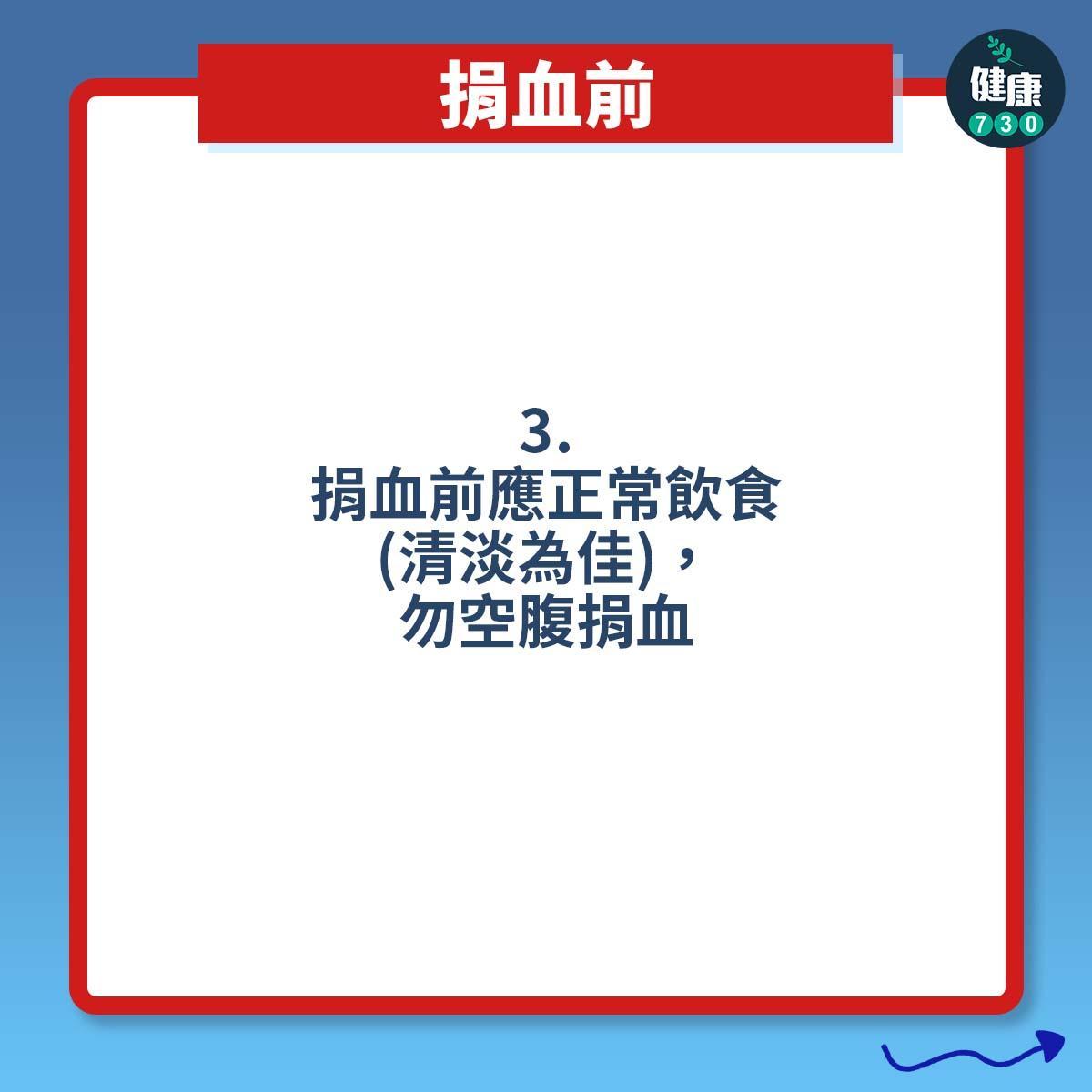 捐血前

健康 730

3.
捐血前應正常飲食
(清淡為佳)，
勿空腹捐血